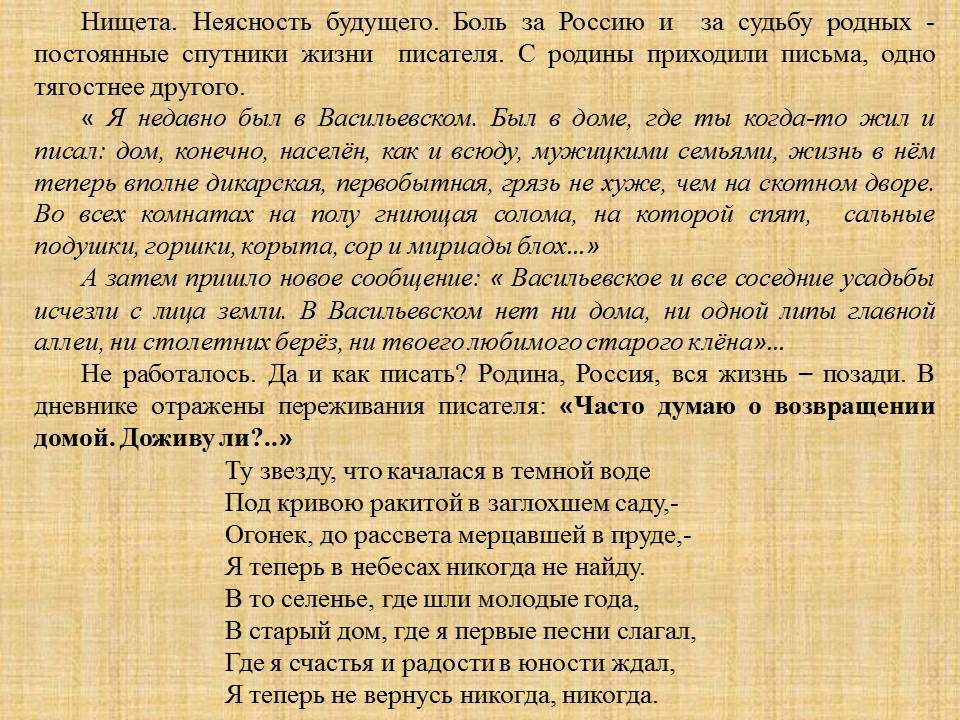 Нищета. Неясность будущего. Боль за Россию и за судьбу родных - постоянные спутники жизни писателя. С родины приходили письма, одно тягостнее другого.

« Я недавно был в Васильевском. Был в доме, где ты когда-то жил и писал: дом, конечно, населён, как и всюду, мужицкими семьями, жизнь в нём теперь вполне дикарская, первобытная, грязь не хуже, чем на скотном дворе. Во всех комнатах на полу гниющая солома, на которой спят, сальные подушки, горшки, корыта, сор и мириады блох...»

А затем пришло новое сообщение: « Васильевское и все соседние усадьбы исчезли с лица земли. В Васильевском нет ни дома, ни одной липы главной аллеи, ни столетних берёз, ни твоего любимого старого клёна»...

Не работалось. Да и как писать? Родина, Россия, вся жизнь – позади. В дневнике отражены переживания писателя: «Часто думаю о возвращении домой. Доживу ли?..»

Ту звезду, что качалася в темной воде
Под кривою ракитой в заглохшем саду,-
Огонек, до рассвета мерцавшей в пруде,-
Я теперь в небесах никогда не найду.
В то селенье, где шли молодые года,
В старый дом, где я первые песни слагал,
Где я счастья и радости в юности ждал,
Я теперь не вернусь никогда, никогда.